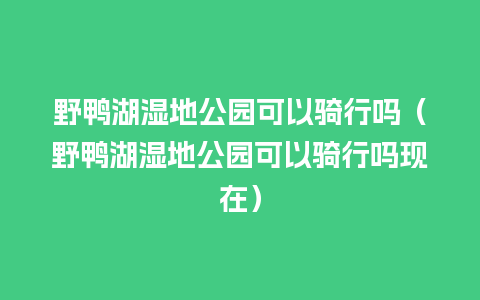 野鸭湖湿地公园可以骑行吗（野鸭湖湿地公园可以骑行吗现在）